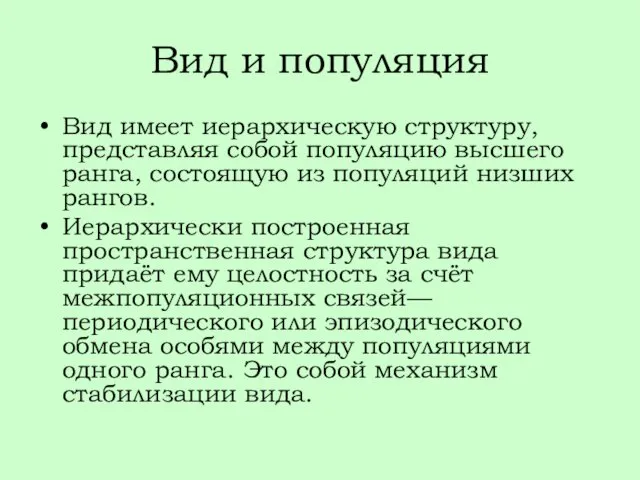 Вид и популяция

• Вид имеет иерархическую структуру, представляя собой популяцию высшего ранга, состоящую из популяций низших рангов.

• Иерархически построенная пространственная структура вида придаёт ему целостность за счёт межпопуляционных связей— периодического или эпизодического обмена особями между популяциями одного ранга. Это собой механизм стабилизации вида.